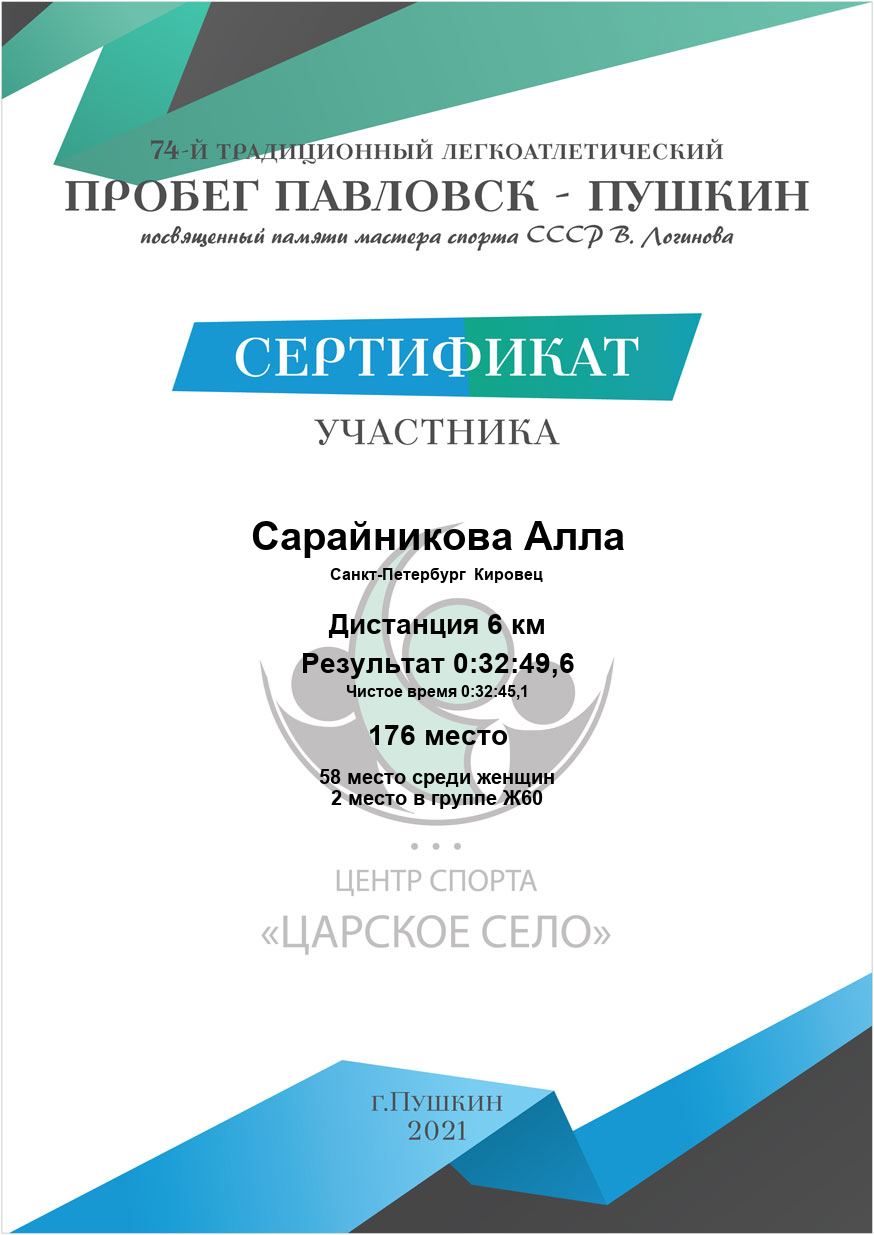 74-Й ТРАДИЦИОННЫЙ ЛЕГКОАТЛЕТИЧЕСКИЙ
ПРОБЕГ ПАВЛОВСК - ПУШКИН
посвященный памяти мастера спорта СССР В. Логинова

СЕРТИФИКАТ
УЧАСТНИКА

Сарайникова Алла
Санкт-Петербург Кировец

Дистанция 6 км
Результат 0:32:49,6
Чистое время 0:32:45,1

176 место

58 место среди женщин
2 место в группе Ж60

ЦЕНТР СПОРТА
«ЦАРСКОЕ СЕЛО»

г.Пушкин
2021